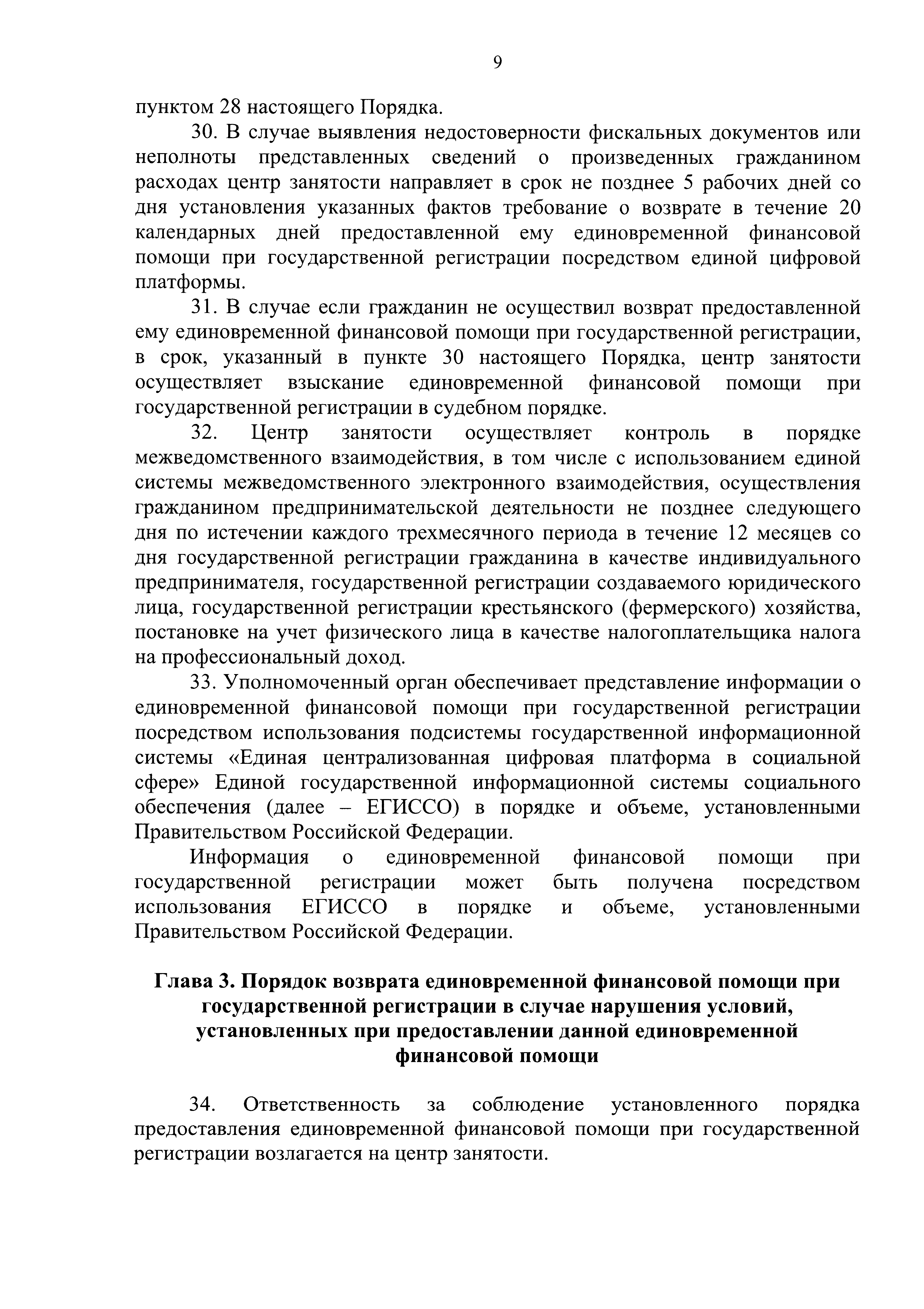 9

пунктом 28 настоящего Порядка.

30. В случае выявления недостоверности фискальных документов или неполноты представленных сведений о произведенных гражданином расходах центр занятости направляет в срок не позднее 5 рабочих дней со дня установления указанных фактов требование о возврате в течение 20 календарных дней предоставленной ему единовременной финансовой помощи при государственной регистрации посредством единой цифровой платформы.

31. В случае если гражданин не осуществил возврат предоставленной ему единовременной финансовой помощи при государственной регистрации, в срок, указанный в пункте 30 настоящего Порядка, центр занятости осуществляет взыскание единовременной финансовой помощи при государственной регистрации в судебном порядке.

32. Центр занятости осуществляет контроль в порядке межведомственного взаимодействия, в том числе с использованием единой системы межведомственного электронного взаимодействия, осуществления гражданином предпринимательской деятельности не позднее следующего дня по истечении каждого трехмесячного периода в течение 12 месяцев со дня государственной регистрации гражданина в качестве индивидуального предпринимателя, государственной регистрации создаваемого юридического лица, государственной регистрации крестьянского (фермерского) хозяйства, постановке на учет физического лица в качестве налогоплательщика налога на профессиональный доход.

33. Уполномоченный орган обеспечивает представление информации о единовременной финансовой помощи при государственной регистрации посредством использования подсистемы государственной информационной системы «Единая централизованная цифровая платформа в социальной сфере» Единой государственной информационной системы социального обеспечения (далее – ЕГИССО) в порядке и объеме, установленными Правительством Российской Федерации.

Информация о единовременной финансовой помощи при государственной регистрации может быть получена посредством использования ЕГИССО в порядке и объеме, установленными Правительством Российской Федерации.

Глава 3. Порядок возврата единовременной финансовой помощи при государственной регистрации в случае нарушения условий, установленных при предоставлении данной единовременной финансовой помощи

34. Ответственность за соблюдение установленного порядка предоставления единовременной финансовой помощи при государственной регистрации возлагается на центр занятости.